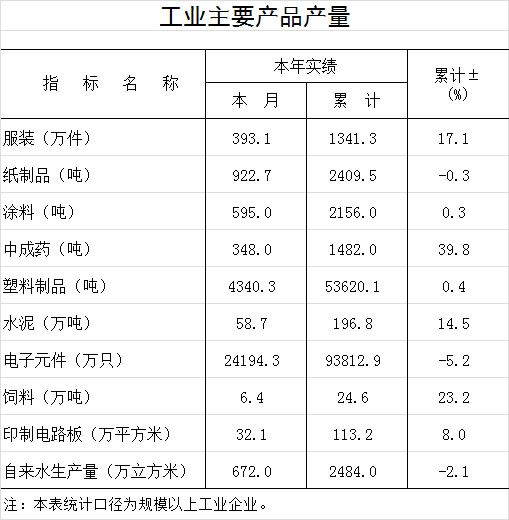 工业主要产品产量

| 指 标 名 称 | 本年实绩 |  | 累计±(%) |
|---|---|---|---|
|  | 本 月 | 累 计 |  |
| 服装（万件） | 393.1 | 1341.3 | 17.1 |
| 纸制品（吨） | 922.7 | 2409.5 | -0.3 |
| 涂料（吨） | 595.0 | 2156.0 | 0.3 |
| 中成药（吨） | 348.0 | 1482.0 | 39.8 |
| 塑料制品（吨） | 4340.3 | 53620.1 | 0.4 |
| 水泥（万吨） | 58.7 | 196.8 | 14.5 |
| 电子元件（万只） | 24194.3 | 93812.9 | -5.2 |
| 饲料（万吨） | 6.4 | 24.6 | 23.2 |
| 印制电路板（万平方米） | 32.1 | 113.2 | 8.0 |
| 自来水生产量（万立方米） | 672.0 | 2484.0 | -2.1 |

注：本表统计口径为规模以上工业企业。